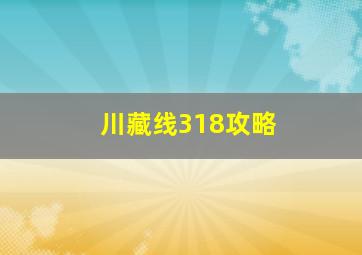 川藏线318攻略